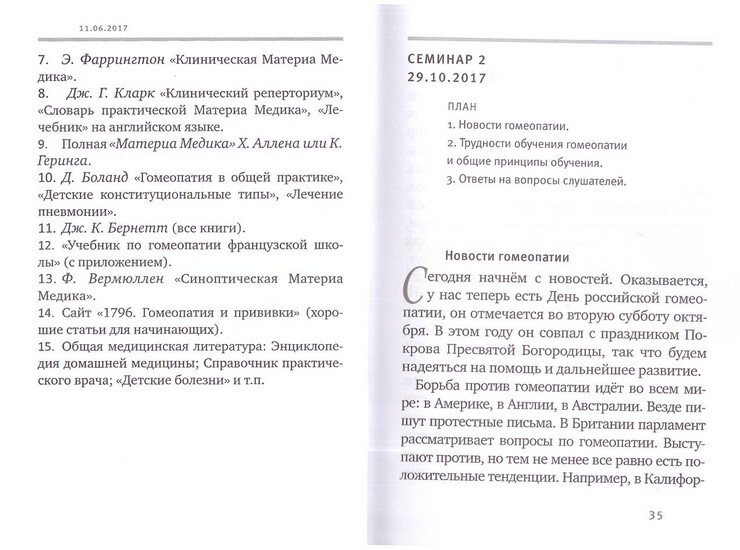 11.06.2017

7. Э. Фаррингтон «Клиническая Материа Медика».
8. Дж. Г. Кларк «Клинический реперториум», «Словарь практической Материа Медика», «Лечебник» на английском языке.
9. Полная «Материа Медика» Х. Аллена или К. Геринга.
10. Д. Боланд «Гомеопатия в общей практике», «Детские конституциональные типы», «Лечение пневмонии».
11. Дж. К. Бернетт (все книги).
12. «Учебник по гомеопатии французской школы» (с приложением).
13. Ф. Вермюллен «Синоптическая Материа Медика».
14. Сайт «1796. Гомеопатия и прививки» (хорошие статьи для начинающих).
15. Общая медицинская литература: Энциклопедия домашней медицины; Справочник практического врача; «Детские болезни» и т.п.

СЕМИНАР 2
29.10.2017

ПЛАН
1. Новости гомеопатии.
2. Трудности обучения гомеопатии и общие принципы обучения.
3. Ответы на вопросы слушателей.

Новости гомеопатии

Сегодня начнём с новостей. Оказывается, у нас теперь есть День российской гомеопатии, он отмечается во вторую субботу октября. В этом году он совпал с праздником Покрова Пресвятой Богородицы, так что будем надеяться на помощь и дальнейшее развитие.

Борьба против гомеопатии идёт во всем мире: в Америке, в Англии, в Австралии. Везде пишут протестные письма. В Британии парламент рассматривает вопросы по гомеопатии. Выступают против, но тем не менее все равно есть положительные тенденции. Например, в Калифор-

35